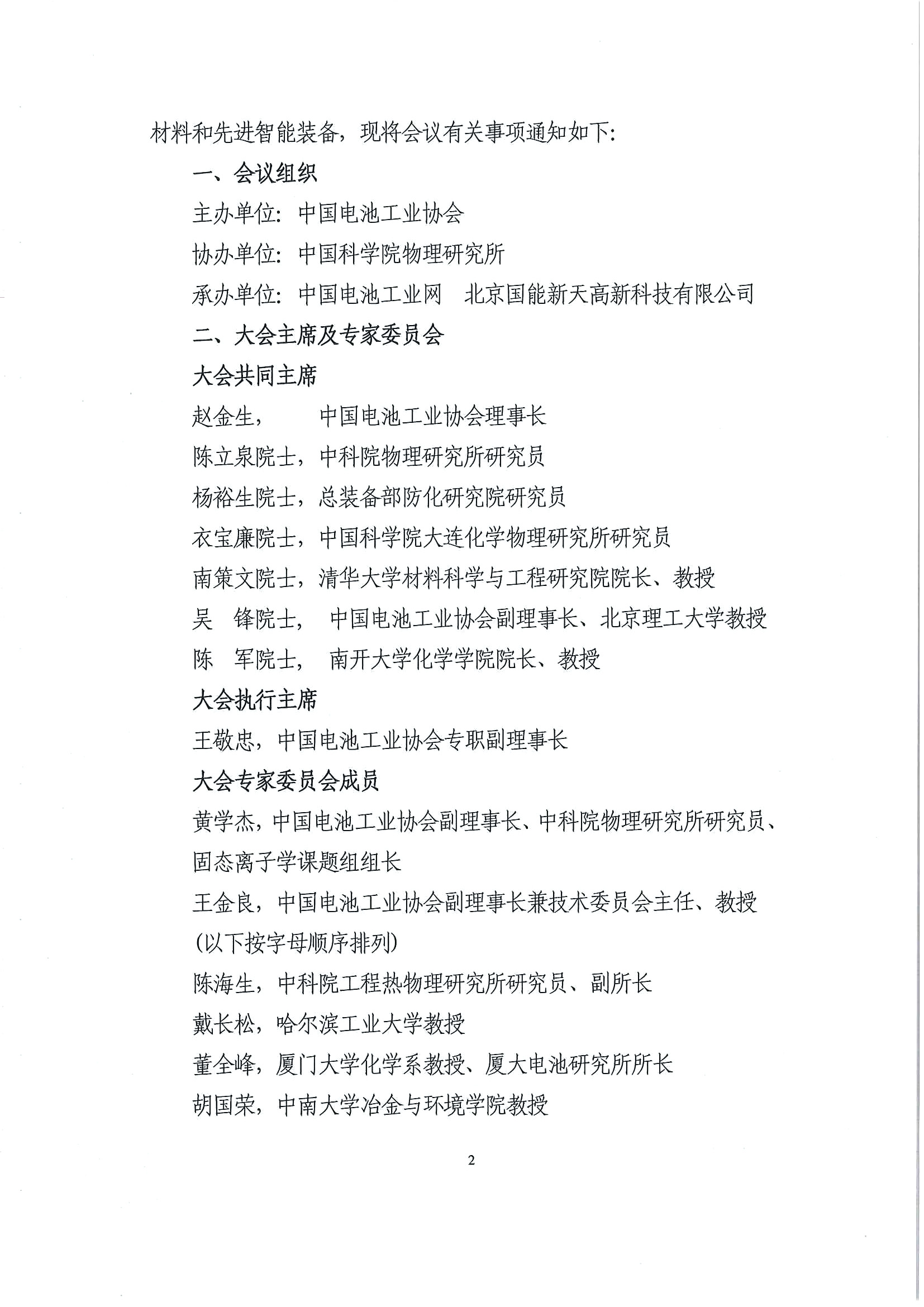 材料和先进智能装备，现将会议有关事项通知如下：

一、会议组织

主办单位：中国电池工业协会

协办单位：中国科学院物理研究所

承办单位：中国电池工业网　北京国能新天高新科技有限公司

二、大会主席及专家委员会

大会共同主席

赵金生，　　中国电池工业协会理事长

陈立泉院士，中科院物理研究所研究员

杨裕生院士，总装备部防化研究院研究员

衣宝廉院士，中国科学院大连化学物理研究所研究员

南策文院士，清华大学材料科学与工程研究院院长、教授

吴　锋院士，　中国电池工业协会副理事长、北京理工大学教授

陈　军院士，　南开大学化学学院院长、教授

大会执行主席

王敬忠，中国电池工业协会专职副理事长

大会专家委员会成员

黄学杰，中国电池工业协会副理事长、中科院物理研究所研究员、固态离子学课题组组长

王金良，中国电池工业协会副理事长兼技术委员会主任、教授

(以下按字母顺序排列)

陈海生，中科院工程热物理研究所研究员、副所长

戴长松，哈尔滨工业大学教授

董全峰，厦门大学化学系教授、厦大电池研究所所长

胡国荣，中南大学冶金与环境学院教授

2